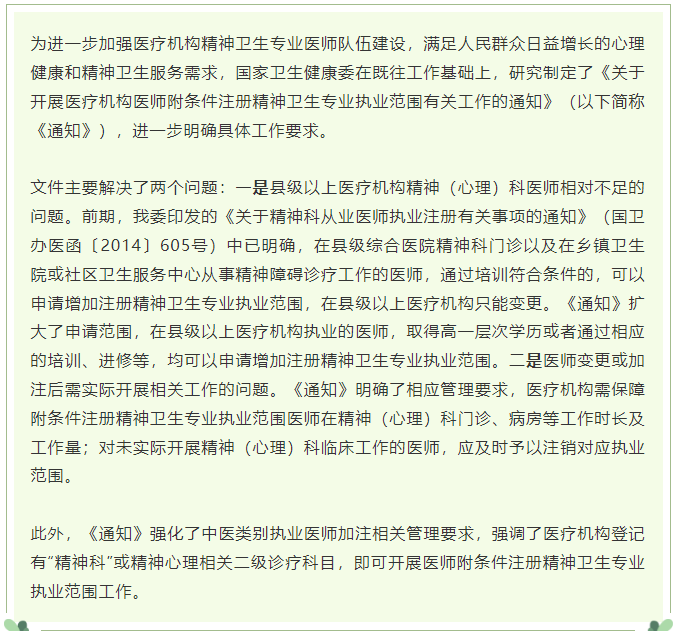 为进一步加强医疗机构精神卫生专业医师队伍建设，满足人民群众日益增长的心理健康和精神卫生服务需求，国家卫生健康委在既往工作基础上，研究制定了《关于开展医疗机构医师附条件注册精神卫生专业执业范围有关工作的通知》（以下简称《通知》），进一步明确具体工作要求。

文件主要解决了两个问题：一是县级以上医疗机构精神（心理）科医师相对不足的问题。前期，我委印发的《关于精神科从业医师执业注册有关事项的通知》（国卫办医函〔2014〕605号）中已明确，在县级综合医院精神科门诊以及在乡镇卫生院或社区卫生服务中心从事精神障碍诊疗工作的医师，通过培训符合条件的，可以申请增加注册精神卫生专业执业范围，在县级以上医疗机构只能变更。《通知》扩大了申请范围，在县级以上医疗机构执业的医师，取得高一层次学历或者通过相应的培训、进修等，均可以申请增加注册精神卫生专业执业范围。二是医师变更或加注后需实际开展相关工作的问题。《通知》明确了相应管理要求，医疗机构需保障附条件注册精神卫生专业执业范围医师在精神（心理）科门诊、病房等工作时长及工作量；对未实际开展精神（心理）科临床工作的医师，应及时予以注销对应执业范围。

此外，《通知》强化了中医类别执业医师加注相关管理要求，强调了医疗机构登记有“精神科”或精神心理相关二级诊疗科目，即可开展医师附条件注册精神卫生专业执业范围工作。